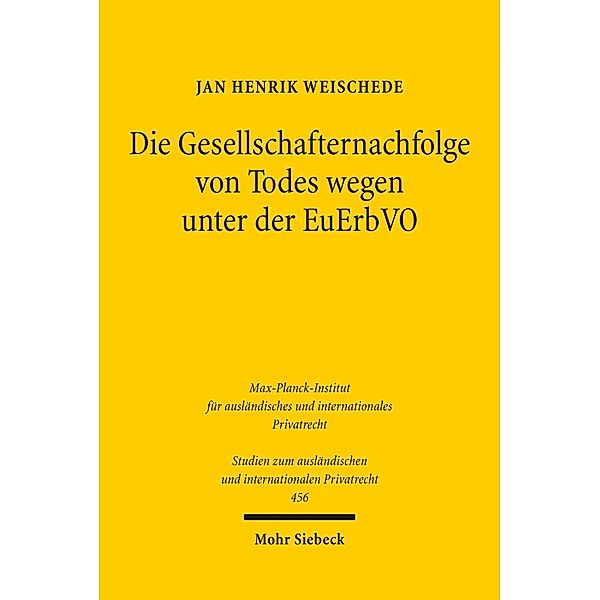 JAN HENRIK WEISCHEDE

Die Gesellschafternachfolge von Todes wegen unter der EuErbVO

Max-Planck-Institut für ausländisches und internationales Privatrecht

Studien zum ausländischen und internationalen Privatrecht 456

Mohr Siebeck